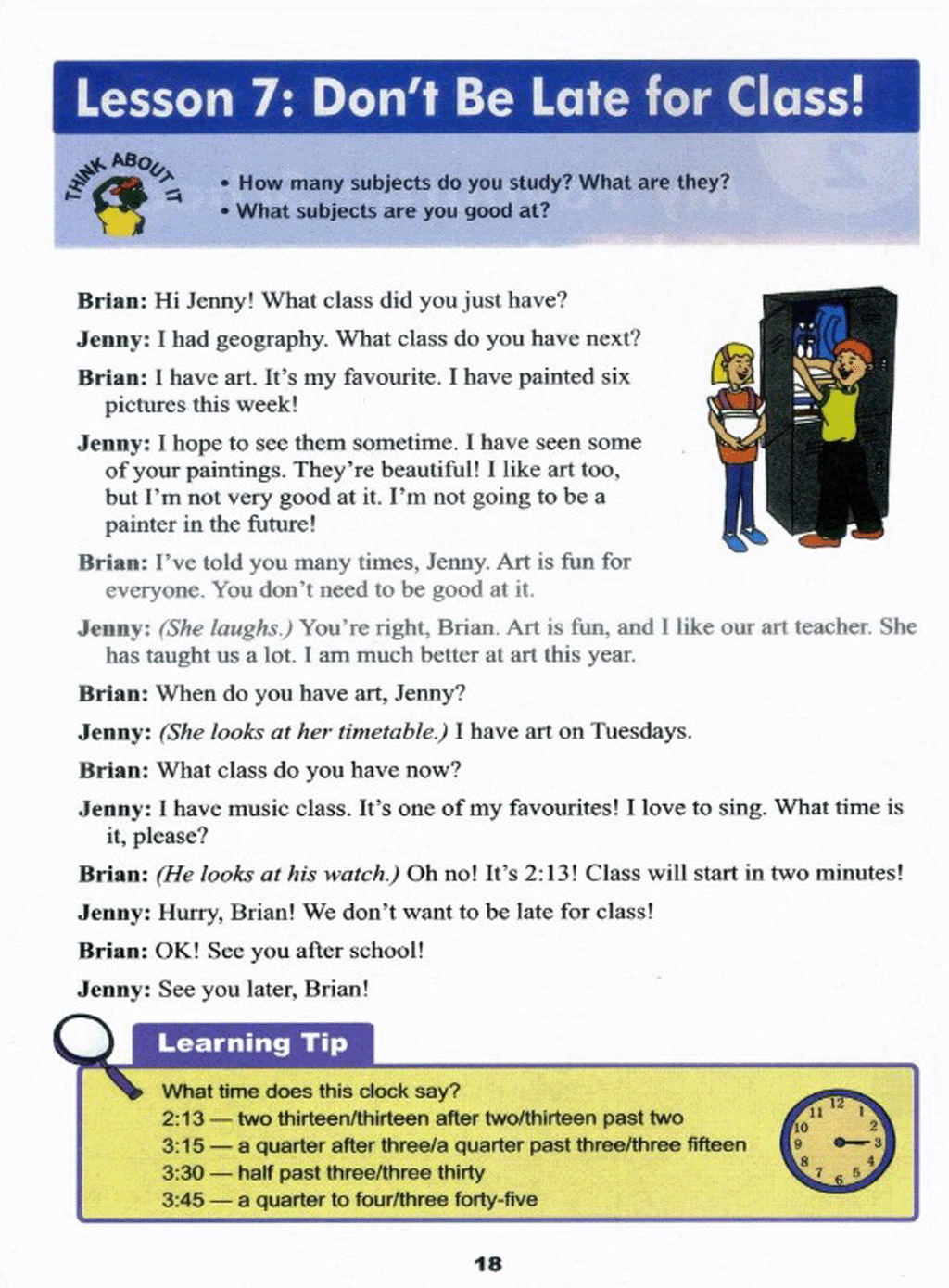 Lesson 7: Don't Be Late for Class!

THINK ABOUT IT

• How many subjects do you study? What are they?
• What subjects are you good at?

Brian: Hi Jenny! What class did you just have?

Jenny: I had geography. What class do you have next?

Brian: I have art. It's my favourite. I have painted six pictures this week!

Jenny: I hope to see them sometime. I have seen some of your paintings. They're beautiful! I like art too, but I'm not very good at it. I'm not going to be a painter in the future!

Brian: I've told you many times, Jenny. Art is fun for everyone. You don't need to be good at it.

Jenny: (She laughs.) You're right, Brian. Art is fun, and I like our art teacher. She has taught us a lot. I am much better at art this year.

Brian: When do you have art, Jenny?

Jenny: (She looks at her timetable.) I have art on Tuesdays.

Brian: What class do you have now?

Jenny: I have music class. It's one of my favourites! I love to sing. What time is it, please?

Brian: (He looks at his watch.) Oh no! It's 2:13! Class will start in two minutes!

Jenny: Hurry, Brian! We don't want to be late for class!

Brian: OK! See you after school!

Jenny: See you later, Brian!

Learning Tip

What time does this clock say?
2:13 — two thirteen/thirteen after two/thirteen past two
3:15 — a quarter after three/a quarter past three/three fifteen
3:30 — half past three/three thirty
3:45 — a quarter to four/three forty-five

12 1 2 3 4 5 6 7 8 9 10 11

18